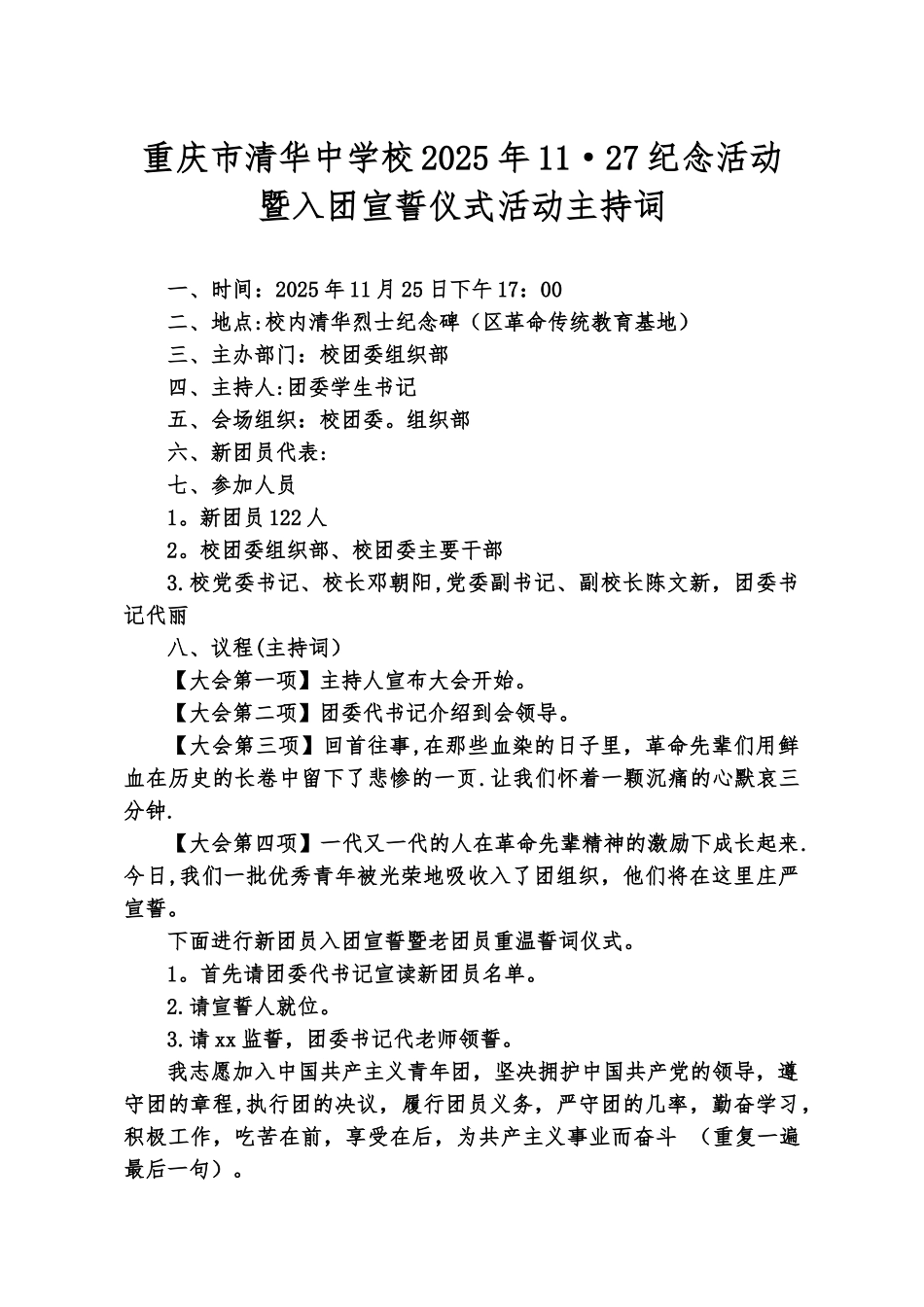 重庆市清华中学校2025年11·27纪念活动暨入团宣誓仪式活动主持词

一、时间：2025年11月25日下午17：00
二、地点:校内清华烈士纪念碑（区革命传统教育基地）
三、主办部门：校团委组织部
四、主持人:团委学生书记
五、会场组织：校团委。组织部
六、新团员代表:
七、参加人员
1。新团员122人
2。校团委组织部、校团委主要干部
3.校党委书记、校长邓朝阳,党委副书记、副校长陈文新，团委书记代丽
八、议程(主持词)
【大会第一项】主持人宣布大会开始。
【大会第二项】团委代书记介绍到会领导。
【大会第三项】回首往事,在那些血染的日子里，革命先辈们用鲜血在历史的长卷中留下了悲惨的一页.让我们怀着一颗沉痛的心默哀三分钟.
【大会第四项】一代又一代的人在革命先辈精神的激励下成长起来.今日,我们一批优秀青年被光荣地吸收入了团组织，他们将在这里庄严宣誓。
下面进行新团员入团宣誓暨老团员重温誓词仪式。
1。首先请团委代书记宣读新团员名单。
2.请宣誓人就位。
3.请xx监誓，团委书记代老师领誓。
我志愿加入中国共产主义青年团，坚决拥护中国共产党的领导，遵守团的章程,执行团的决议，履行团员义务，严守团的几率，勤奋学习，积极工作，吃苦在前，享受在后，为共产主义事业而奋斗 （重复一遍最后一句）。